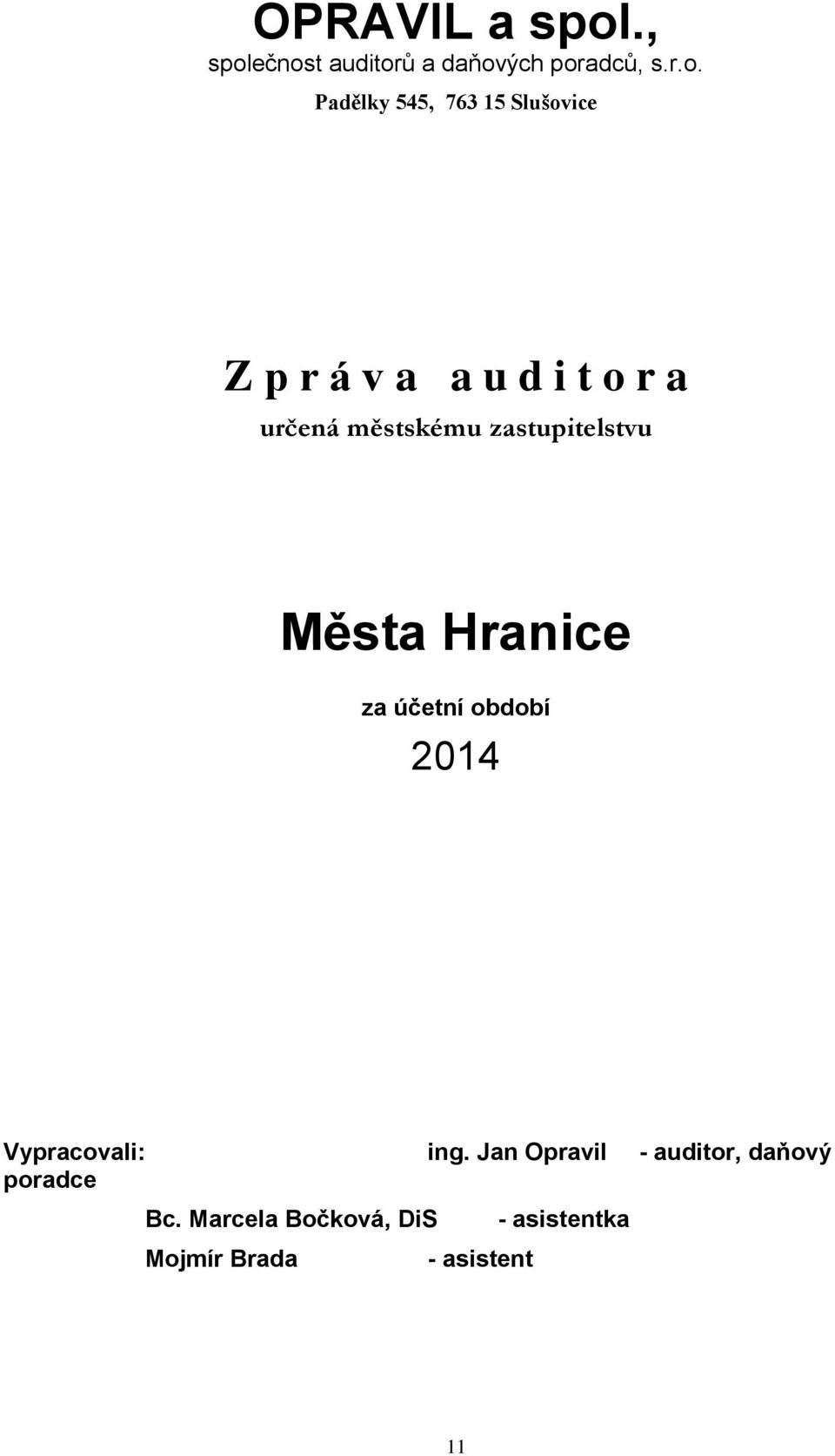 OPRAVIL a spol.,
společnost auditorů a daňových poradců, s.r.o.
Padělky 545, 763 15 Slušovice

Z p r á v a a u d i t o r a
určená městskému zastupitelstvu

Města Hranice

za účetní období
2014

Vypracovali: ing. Jan Opravil - auditor, daňový poradce
Bc. Marcela Bočková, DiS - asistentka
Mojmír Brada - asistent

11